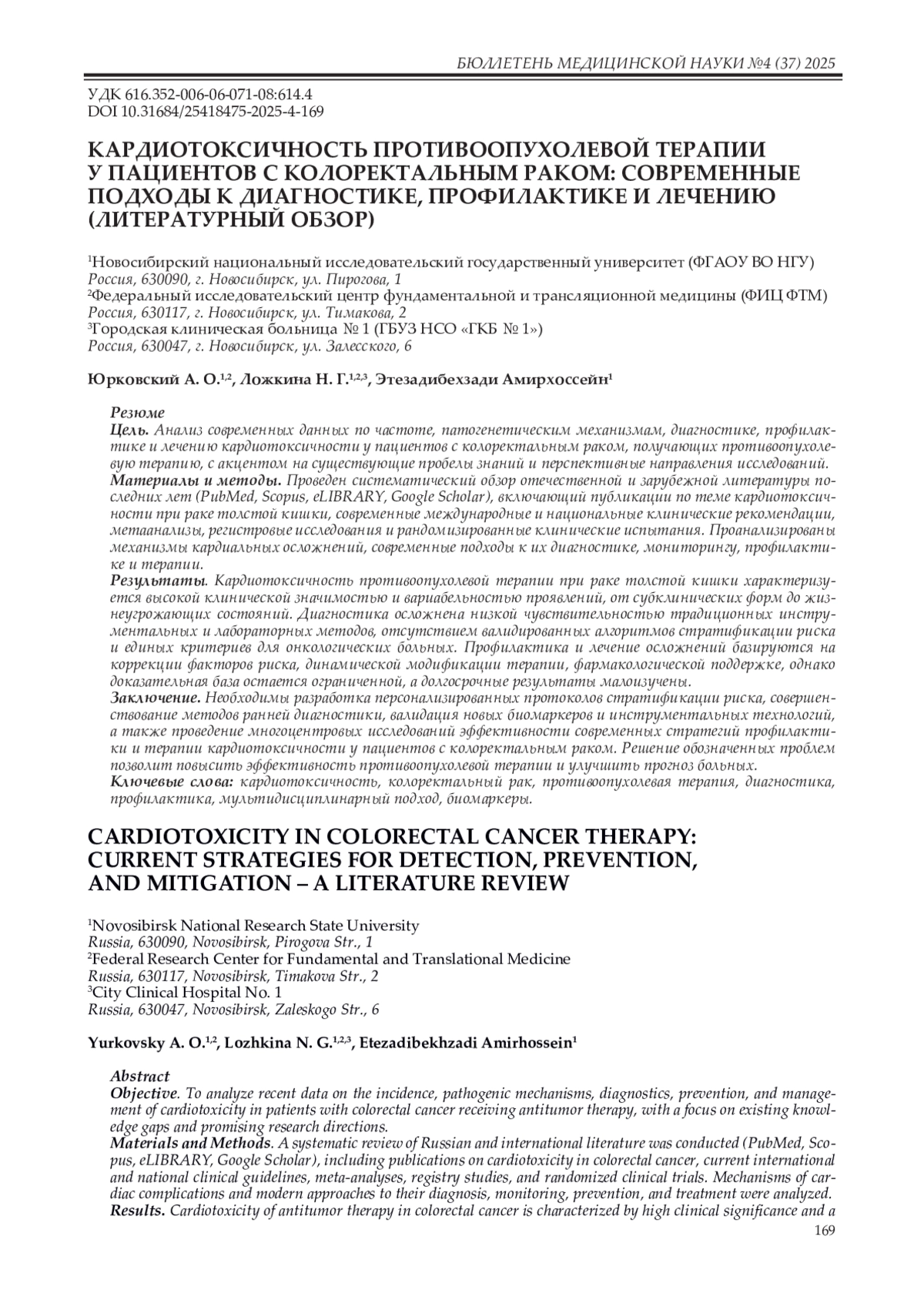 БЮЛЛЕТЕНЬ МЕДИЦИНСКОЙ НАУКИ №4 (37) 2025

УДК 616.352-006-06-071-08:614.4
DOI 10.31684/25418475-2025-4-169

КАРДИОТОКСИЧНОСТЬ ПРОТИВООПУХОЛЕВОЙ ТЕРАПИИ У ПАЦИЕНТОВ С КОЛОРЕКТАЛЬНЫМ РАКОМ: СОВРЕМЕННЫЕ ПОДХОДЫ К ДИАГНОСТИКЕ, ПРОФИЛАКТИКЕ И ЛЕЧЕНИЮ (ЛИТЕРАТУРНЫЙ ОБЗОР)

$^1$Новосибирский национальный исследовательский государственный университет (ФГАОУ ВО НГУ)
Россия, 630090, г. Новосибирск, ул. Пирогова, 1
$^2$Федеральный исследовательский центр фундаментальной и трансляционной медицины (ФИЦ ФТМ)
Россия, 630117, г. Новосибирск, ул. Тимакова, 2
$^3$Городская клиническая больница № 1 (ГБУЗ НСО «ГКБ № 1»)
Россия, 630047, г. Новосибирск, ул. Залесского, 6

Юрковский А. О.$^{1,2}$, Ложкина Н. Г.$^{1,2,3}$, Этезадибехзади Амирхоссейн$^1$

Резюме
Цель. Анализ современных данных по частоте, патогенетическим механизмам, диагностике, профилактике и лечению кардиотоксичности у пациентов с колоректальным раком, получающих противоопухолевую терапию, с акцентом на существующие пробелы знаний и перспективные направления исследований.
Материалы и методы. Проведен систематический обзор отечественной и зарубежной литературы последних лет (PubMed, Scopus, eLIBRARY, Google Scholar), включающий публикации по теме кардиотоксичности при раке толстой кишки, современные международные и национальные клинические рекомендации, метаанализы, регистровые исследования и рандомизированные клинические испытания. Проанализированы механизмы кардиальных осложнений, современные подходы к их диагностике, мониторингу, профилактике и терапии.
Результаты. Кардиотоксичность противоопухолевой терапии при раке толстой кишки характеризуется высокой клинической значимостью и вариабельностью проявлений, от субклинических форм до жизнеугрожающих состояний. Диагностика осложнена низкой чувствительностью традиционных инструментальных и лабораторных методов, отсутствием валидированных алгоритмов стратификации риска и единых критериев для онкологических больных. Профилактика и лечение осложнений базируются на коррекции факторов риска, динамической модификации терапии, фармакологической поддержке, однако доказательная база остается ограниченной, а долгосрочные результаты малоизучены.
Заключение. Необходимы разработка персонализированных протоколов стратификации риска, совершенствование методов ранней диагностики, валидация новых биомаркеров и инструментальных технологий, а также проведение многоцентровых исследований эффективности современных стратегий профилактики и терапии кардиотоксичности у пациентов с колоректальным раком. Решение обозначенных проблем позволит повысить эффективность противоопухолевой терапии и улучшить прогноз больных.
Ключевые слова: кардиотоксичность, колоректальный рак, противоопухолевая терапия, диагностика, профилактика, мультидисциплинарный подход, биомаркеры.

CARDIOTOXICITY IN COLORECTAL CANCER THERAPY: CURRENT STRATEGIES FOR DETECTION, PREVENTION, AND MITIGATION – A LITERATURE REVIEW

$^1$Novosibirsk National Research State University
Russia, 630090, Novosibirsk, Pirogova Str., 1
$^2$Federal Research Center for Fundamental and Translational Medicine
Russia, 630117, Novosibirsk, Timakova Str., 2
$^3$City Clinical Hospital No. 1
Russia, 630047, Novosibirsk, Zaleskogo Str., 6

Yurkovsky A. O.$^{1,2}$, Lozhkina N. G.$^{1,2,3}$, Etezadibekhzadi Amirhossein$^1$

Abstract
Objective. To analyze recent data on the incidence, pathogenic mechanisms, diagnostics, prevention, and management of cardiotoxicity in patients with colorectal cancer receiving antitumor therapy, with a focus on existing knowledge gaps and promising research directions.
Materials and Methods. A systematic review of Russian and international literature was conducted (PubMed, Scopus, eLIBRARY, Google Scholar), including publications on cardiotoxicity in colorectal cancer, current international and national clinical guidelines, meta-analyses, registry studies, and randomized clinical trials. Mechanisms of cardiac complications and modern approaches to their diagnosis, monitoring, prevention, and treatment were analyzed.
Results. Cardiotoxicity of antitumor therapy in colorectal cancer is characterized by high clinical significance and a

169